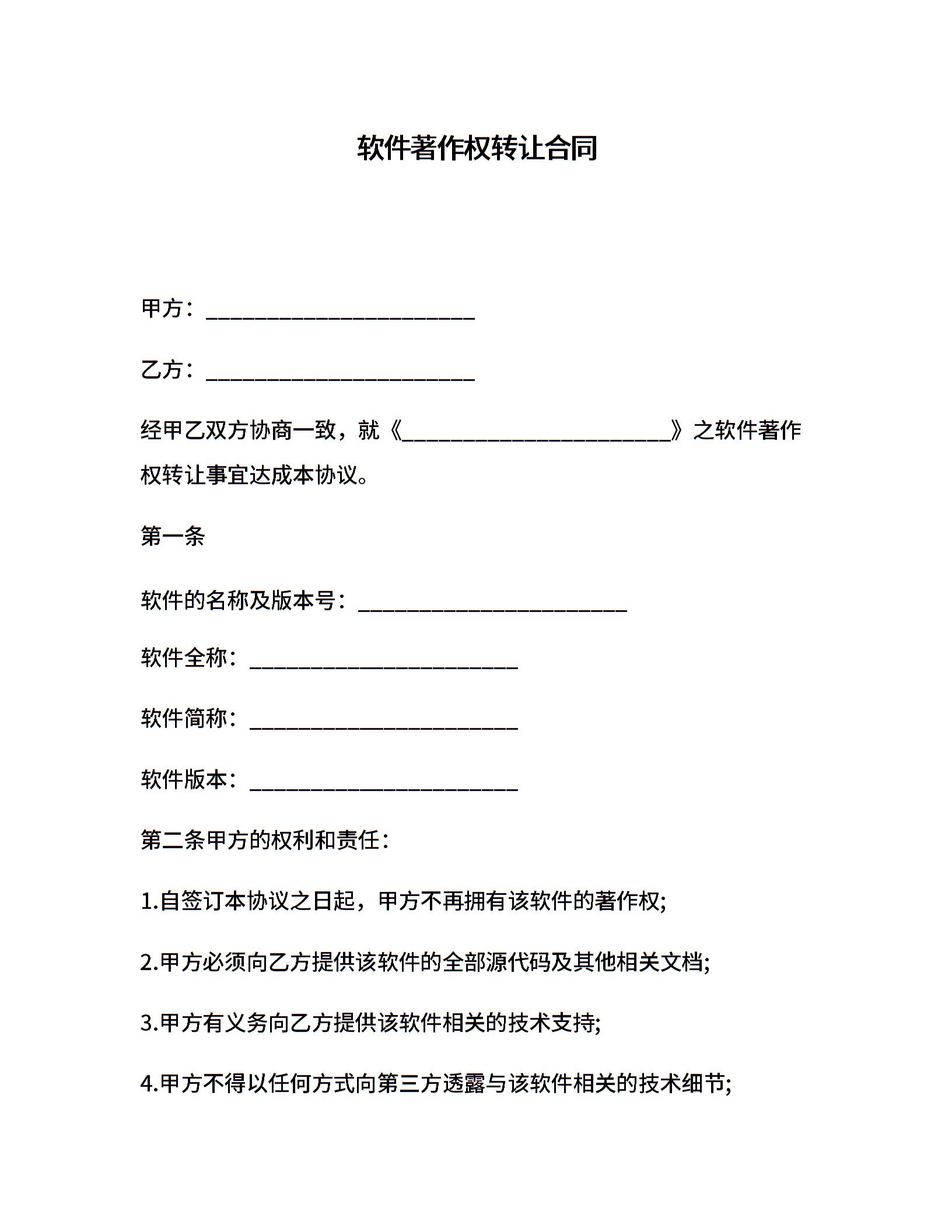 软件著作权转让合同

甲方：________________________

乙方：________________________

经甲乙双方协商一致，就《________________________》之软件著作权转让事宜达成本协议。

第一条

软件的名称及版本号：________________________

软件全称：________________________

软件简称：________________________

软件版本：________________________

第二条甲方的权利和责任：

1.自签订本协议之日起，甲方不再拥有该软件的著作权;

2.甲方必须向乙方提供该软件的全部源代码及其他相关文档;

3.甲方有义务向乙方提供该软件相关的技术支持;

4.甲方不得以任何方式向第三方透露与该软件相关的技术细节;